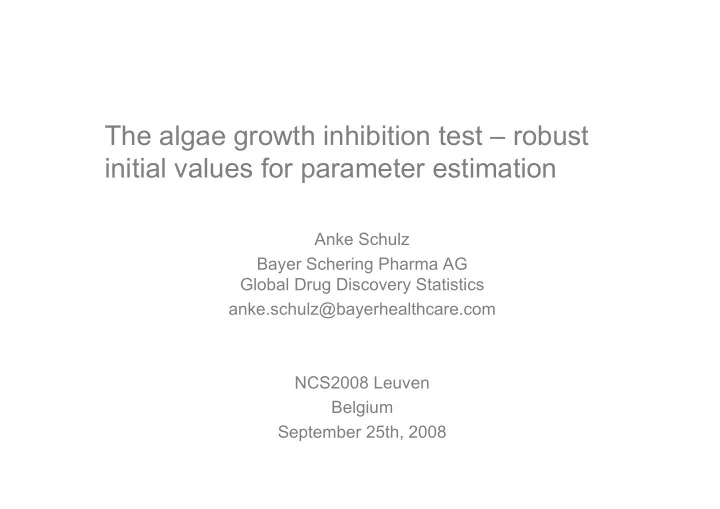 The algae growth inhibition test – robust initial values for parameter estimation

Anke Schulz

Bayer Schering Pharma AG
Global Drug Discovery Statistics
anke.schulz@bayerhealthcare.com

NCS2008 Leuven
Belgium
September 25th, 2008